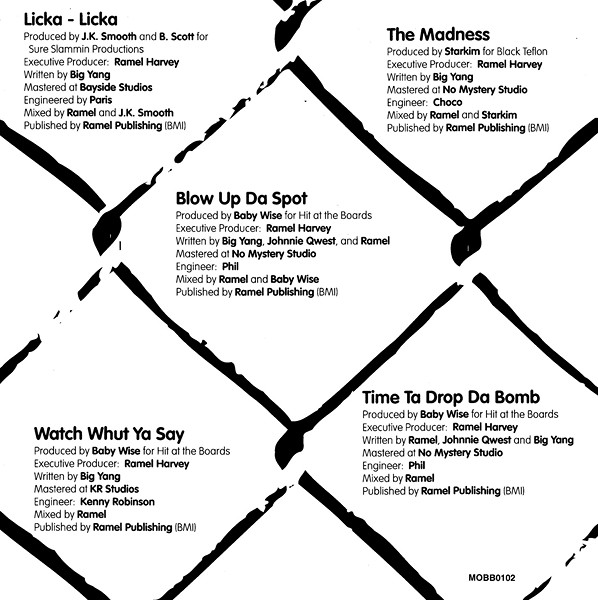 Licka - Licka
Produced by J.K. Smooth and B. Scott for Sure Slammin Productions
Executive Producer: Ramel Harvey
Written by Big Yang
Mastered at Bayside Studios
Engineered by Paris
Mixed by Ramel and J.K. Smooth
Published by Ramel Publishing (BMI)

The Madness
Produced by Starkim for Black Teflon
Executive Producer: Ramel Harvey
Written by Big Yang
Mastered at No Mystery Studio
Engineer: Choco
Mixed by Ramel and Starkim
Published by Ramel Publishing (BMI)

Blow Up Da Spot
Produced by Baby Wise for Hit at the Boards
Executive Producer: Ramel Harvey
Written by Big Yang, Johnnie Qwest, and Ramel
Mastered at No Mystery Studio
Engineer: Phil
Mixed by Ramel and Baby Wise
Published by Ramel Publishing (BMI)

Watch Whut Ya Say
Produced by Baby Wise for Hit at the Boards
Executive Producer: Ramel Harvey
Written by Big Yang
Mastered at KR Studios
Engineer: Kenny Robinson
Mixed by Ramel
Published by Ramel Publishing (BMI)

Time Ta Drop Da Bomb
Produced by Baby Wise for Hit at the Boards
Executive Producer: Ramel Harvey
Written by Ramel, Johnnie Qwest and Big Yang
Mastered at No Mystery Studio
Engineer: Phil
Mixed by Ramel
Published by Ramel Publishing (BMI)

MOBB0102